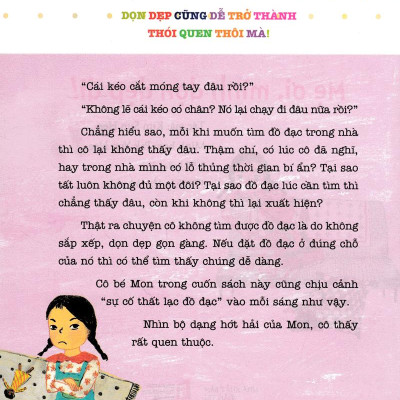 DỌN DẸP CŨNG DỄ TRỞ THÀNH THÓI QUEN THÔI MÀ!

"Cái kéo cắt móng tay đâu rồi?"

"Không lẽ cái kéo có chân? Nó lại chạy đi đâu nữa rồi?"

Chẳng hiểu sao, mỗi khi muốn tìm đồ đạc trong nhà thì cô lại không thấy đâu. Thậm chí, có lúc cô đã nghĩ, hay trong nhà mình có lỗ thủng thời gian bí ẩn? Tại sao tất luôn không đủ một đôi? Tại sao đồ đạc lúc cần tìm thì chẳng thấy đâu, còn khi không thì lại xuất hiện?

Thật ra chuyện cô không tìm được đồ đạc là do không sắp xếp, dọn dẹp gọn gàng. Nếu đặt đồ đạc ở đúng chỗ của nó thì có thể tìm thấy chúng dễ dàng.

Cô bé Mon trong cuốn sách này cũng chịu cảnh "sự cố thất lạc đồ đạc" vào mỗi sáng như vậy.

Nhìn bộ dạng hớt hải của Mon, cô thấy rất quen thuộc.